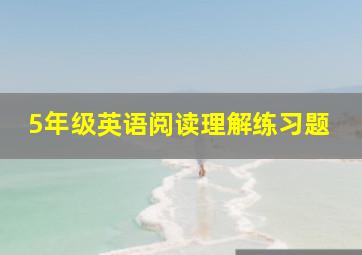 5年级英语阅读理解练习题